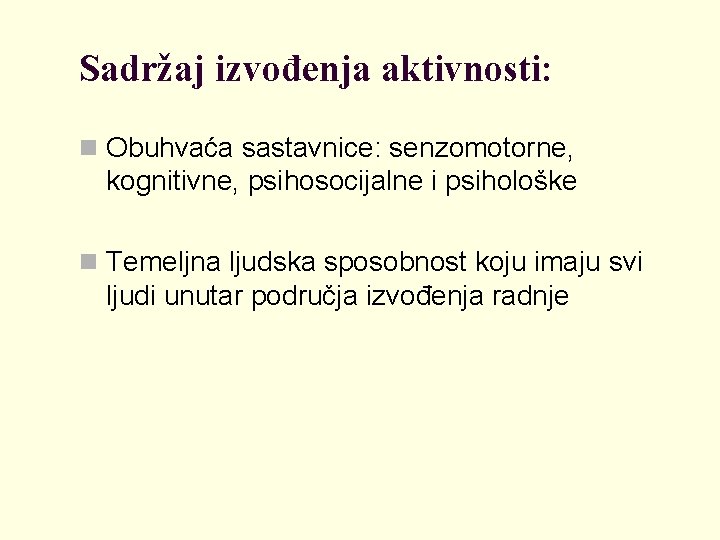 Sadržaj izvođenja aktivnosti:

Obuhvaća sastavnice: senzomotorne, kognitivne, psihosocijalne i psihološke

Temeljna ljudska sposobnost koju imaju svi ljudi unutar područja izvođenja radnje